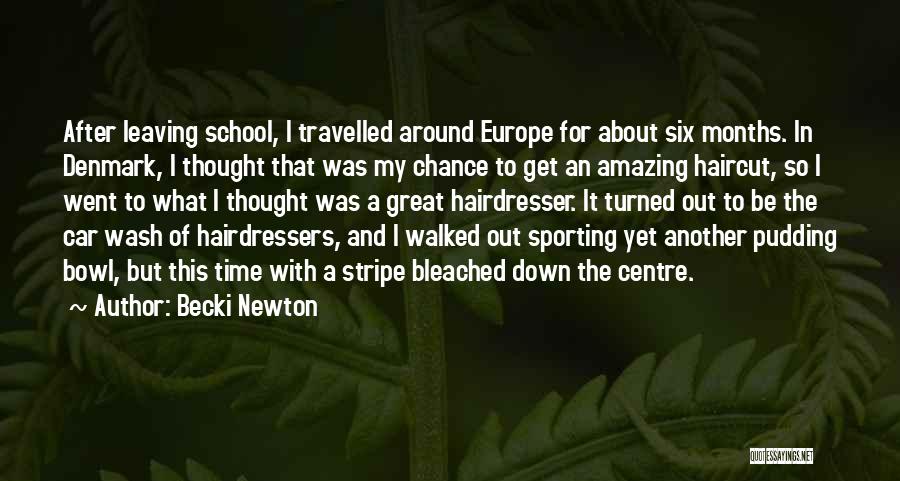 After leaving school, I travelled around Europe for about six months. In Denmark, I thought that was my chance to get an amazing haircut, so I went to what I thought was a great hairdresser. It turned out to be the car wash of hairdressers, and I walked out sporting yet another pudding bowl, but this time with a stripe bleached down the centre.

~ Author: Becki Newton

QUOTESSAYINGS.NET